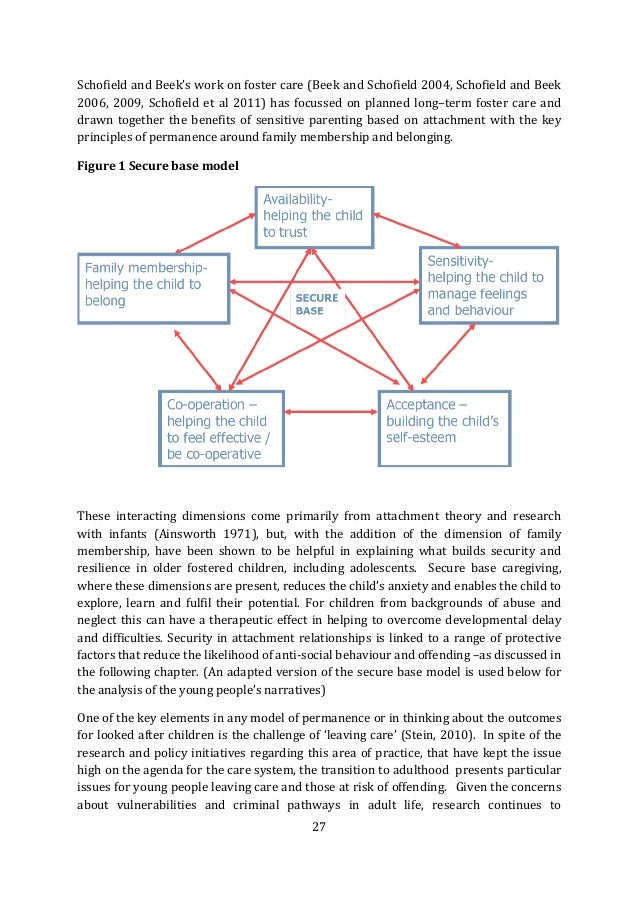 Schofield and Beek's work on foster care (Beek and Schofield 2004, Schofield and Beek 2006, 2009, Schofield et al 2011) has focussed on planned long–term foster care and drawn together the benefits of sensitive parenting based on attachment with the key principles of permanence around family membership and belonging.

**Figure 1 Secure base model**

Availability-
helping the child
to trust

Family membership-
helping the child to
belong

SECURE
BASE

Sensitivity-
helping the child to
manage feelings
and behaviour

Co-operation –
helping the child
to feel effective /
be co-operative

Acceptance –
building the child's
self-esteem

These interacting dimensions come primarily from attachment theory and research with infants (Ainsworth 1971), but, with the addition of the dimension of family membership, have been shown to be helpful in explaining what builds security and resilience in older fostered children, including adolescents. Secure base caregiving, where these dimensions are present, reduces the child's anxiety and enables the child to explore, learn and fulfil their potential. For children from backgrounds of abuse and neglect this can have a therapeutic effect in helping to overcome developmental delay and difficulties. Security in attachment relationships is linked to a range of protective factors that reduce the likelihood of anti-social behaviour and offending –as discussed in the following chapter. (An adapted version of the secure base model is used below for the analysis of the young people's narratives)

One of the key elements in any model of permanence or in thinking about the outcomes for looked after children is the challenge of 'leaving care' (Stein, 2010). In spite of the research and policy initiatives regarding this area of practice, that have kept the issue high on the agenda for the care system, the transition to adulthood presents particular issues for young people leaving care and those at risk of offending. Given the concerns about vulnerabilities and criminal pathways in adult life, research continues to

27